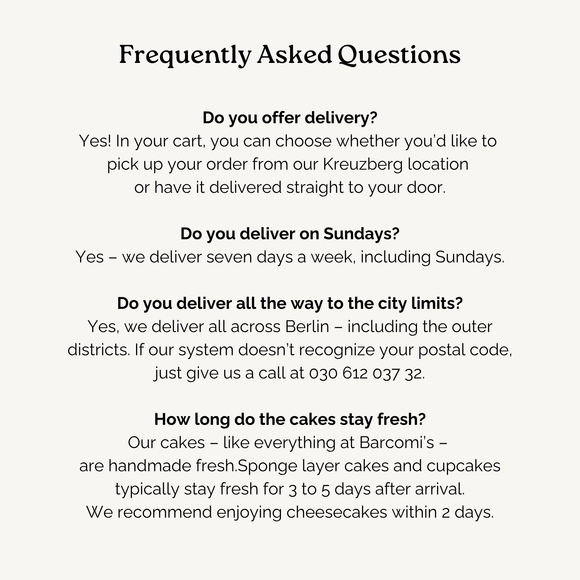 Frequently Asked Questions

Do you offer delivery?
Yes! In your cart, you can choose whether you'd like to pick up your order from our Kreuzberg location or have it delivered straight to your door.

Do you deliver on Sundays?
Yes – we deliver seven days a week, including Sundays.

Do you deliver all the way to the city limits?
Yes, we deliver all across Berlin – including the outer districts. If our system doesn't recognize your postal code, just give us a call at 030 612 037 32.

How long do the cakes stay fresh?
Our cakes – like everything at Barcomi's – are handmade fresh.Sponge layer cakes and cupcakes typically stay fresh for 3 to 5 days after arrival. We recommend enjoying cheesecakes within 2 days.